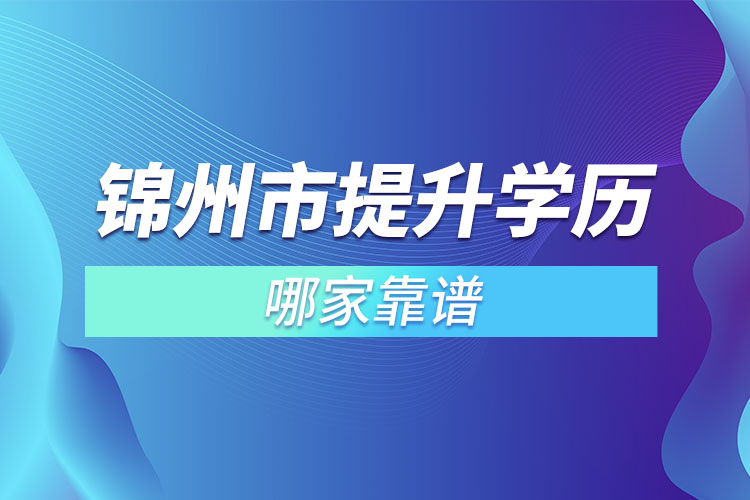 锦州市提升学历

哪家靠谱